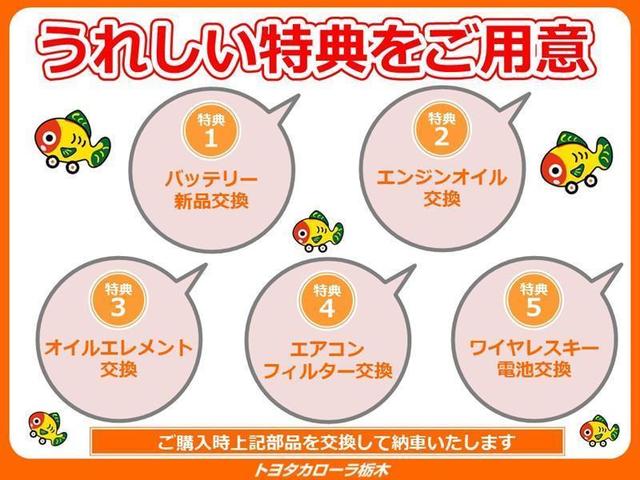 うれしい特典をご用意

特典
1
バッテリー
新品交換

特典
2
エンジンオイル
交換

特典
3
オイルエレメント
交換

特典
4
エアコン
フィルター交換

特典
5
ワイヤレスキー
電池交換

ご購入時上記部品を交換して納車いたします

トヨタカローラ栃木